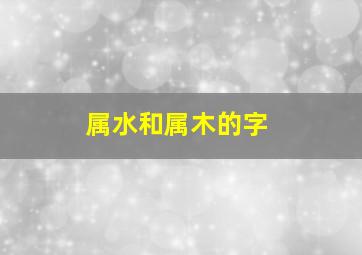 属水和属木的字